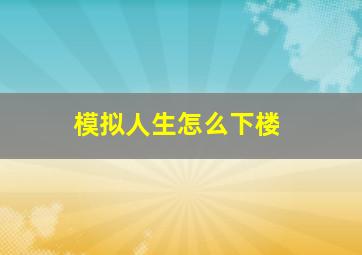 模拟人生怎么下楼